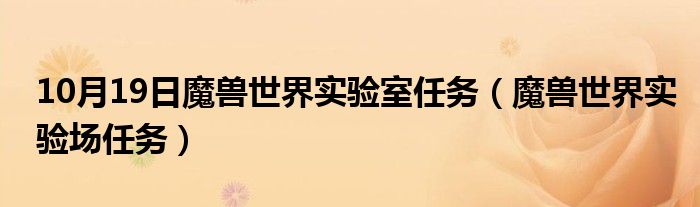 10月19日魔兽世界实验室任务（魔兽世界实验场任务）